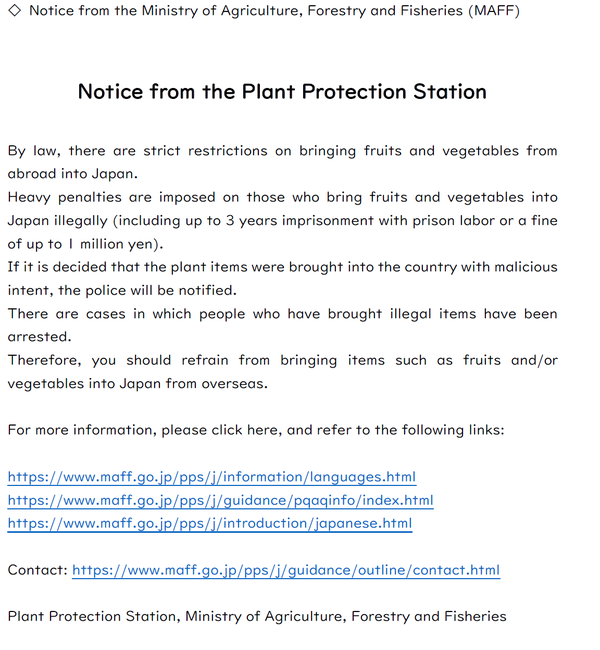 ◇ Notice from the Ministry of Agriculture, Forestry and Fisheries (MAFF)

Notice from the Plant Protection Station

By law, there are strict restrictions on bringing fruits and vegetables from abroad into Japan.
Heavy penalties are imposed on those who bring fruits and vegetables into Japan illegally (including up to 3 years imprisonment with prison labor or a fine of up to 1 million yen).
If it is decided that the plant items were brought into the country with malicious intent, the police will be notified.
There are cases in which people who have brought illegal items have been arrested.
Therefore, you should refrain from bringing items such as fruits and/or vegetables into Japan from overseas.

For more information, please click here, and refer to the following links:

https://www.maff.go.jp/pps/j/information/languages.html
https://www.maff.go.jp/pps/j/guidance/pqaqinfo/index.html
https://www.maff.go.jp/pps/j/introduction/japanese.html

Contact: https://www.maff.go.jp/pps/j/guidance/outline/contact.html

Plant Protection Station, Ministry of Agriculture, Forestry and Fisheries